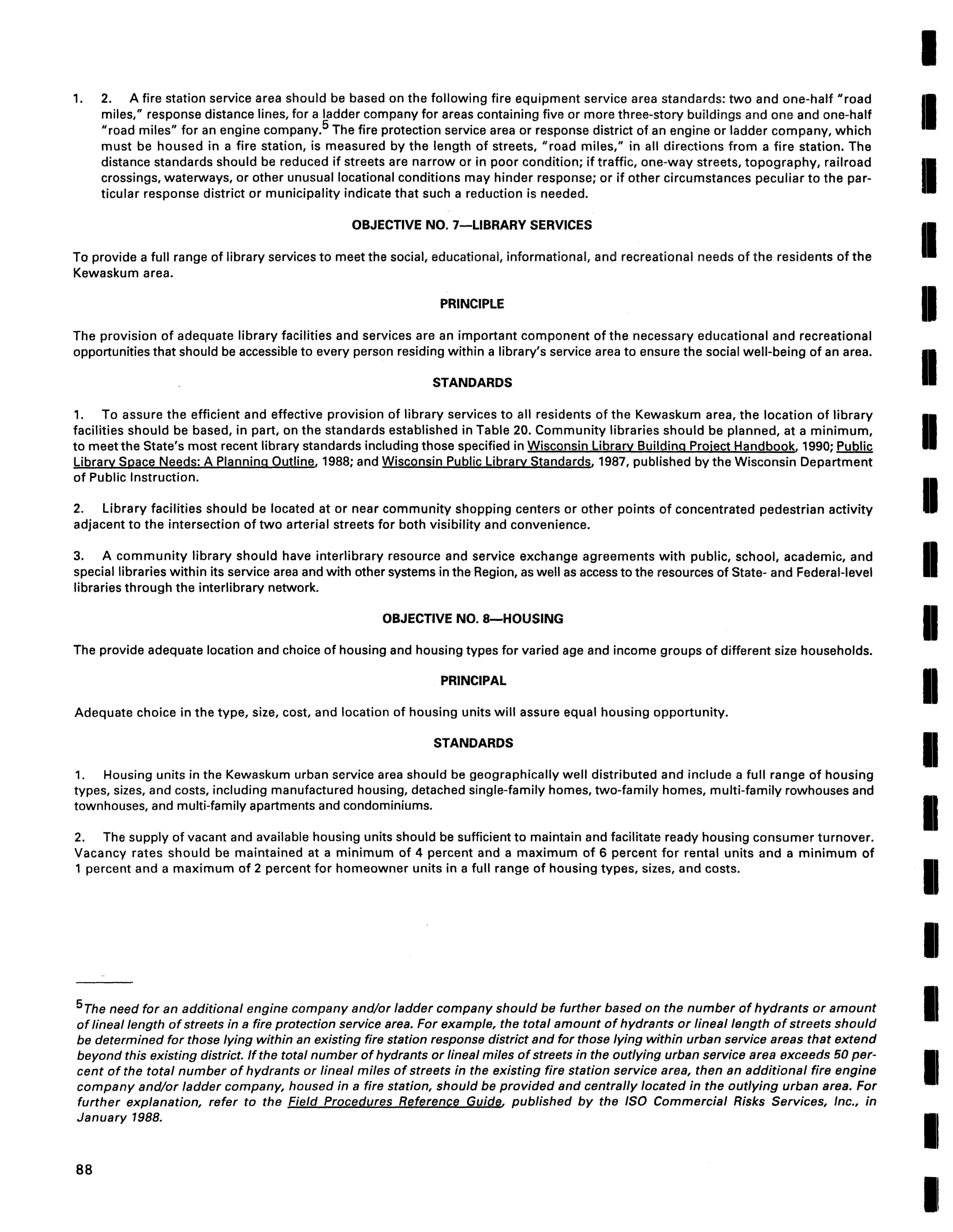 1. 2. A fire station service area should be based on the following fire equipment service area standards: two and one-half "road miles," response distance lines, for a ladder company for areas containing five or more three-story buildings and one and one-half "road miles" for an engine company.$^5$ The fire protection service area or response district of an engine or ladder company, which must be housed in a fire station, is measured by the length of streets, "road miles," in all directions from a fire station. The distance standards should be reduced if streets are narrow or in poor condition; if traffic, one-way streets, topography, railroad crossings, waterways, or other unusual locational conditions may hinder response; or if other circumstances peculiar to the particular response district or municipality indicate that such a reduction is needed.

OBJECTIVE NO. 7—LIBRARY SERVICES

To provide a full range of library services to meet the social, educational, informational, and recreational needs of the residents of the Kewaskum area.

PRINCIPLE

The provision of adequate library facilities and services are an important component of the necessary educational and recreational opportunities that should be accessible to every person residing within a library's service area to ensure the social well-being of an area.

STANDARDS

1. To assure the efficient and effective provision of library services to all residents of the Kewaskum area, the location of library facilities should be based, in part, on the standards established in Table 20. Community libraries should be planned, at a minimum, to meet the State's most recent library standards including those specified in Wisconsin Library Building Project Handbook, 1990; Public Library Space Needs: A Planning Outline, 1988; and Wisconsin Public Library Standards, 1987, published by the Wisconsin Department of Public Instruction.

2. Library facilities should be located at or near community shopping centers or other points of concentrated pedestrian activity adjacent to the intersection of two arterial streets for both visibility and convenience.

3. A community library should have interlibrary resource and service exchange agreements with public, school, academic, and special libraries within its service area and with other systems in the Region, as well as access to the resources of State- and Federal-level libraries through the interlibrary network.

OBJECTIVE NO. 8—HOUSING

The provide adequate location and choice of housing and housing types for varied age and income groups of different size households.

PRINCIPAL

Adequate choice in the type, size, cost, and location of housing units will assure equal housing opportunity.

STANDARDS

1. Housing units in the Kewaskum urban service area should be geographically well distributed and include a full range of housing types, sizes, and costs, including manufactured housing, detached single-family homes, two-family homes, multi-family rowhouses and townhouses, and multi-family apartments and condominiums.

2. The supply of vacant and available housing units should be sufficient to maintain and facilitate ready housing consumer turnover. Vacancy rates should be maintained at a minimum of 4 percent and a maximum of 6 percent for rental units and a minimum of 1 percent and a maximum of 2 percent for homeowner units in a full range of housing types, sizes, and costs.

$^5$The need for an additional engine company and/or ladder company should be further based on the number of hydrants or amount of lineal length of streets in a fire protection service area. For example, the total amount of hydrants or lineal length of streets should be determined for those lying within an existing fire station response district and for those lying within urban service areas that extend beyond this existing district. If the total number of hydrants or lineal miles of streets in the outlying urban service area exceeds 50 percent of the total number of hydrants or lineal miles of streets in the existing fire station service area, then an additional fire engine company and/or ladder company, housed in a fire station, should be provided and centrally located in the outlying urban area. For further explanation, refer to the Field Procedures Reference Guide, published by the ISO Commercial Risks Services, Inc., in January 1988.

88